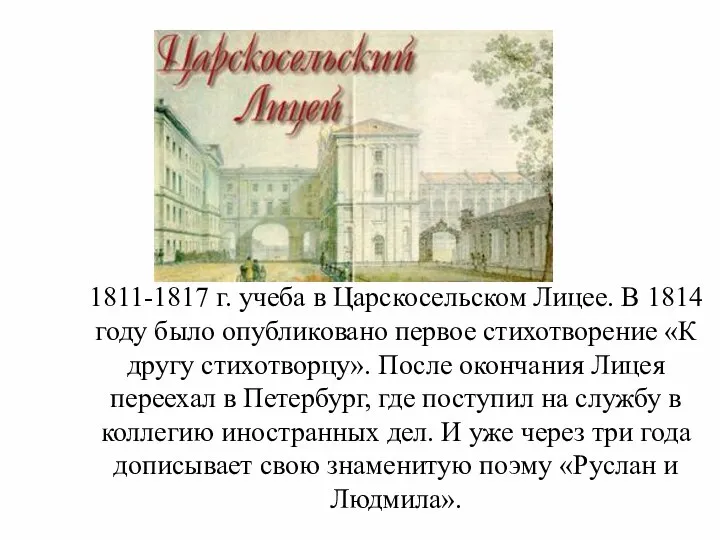 Царскосельский Лицей

1811-1817 г. учеба в Царскосельском Лицее. В 1814 году было опубликовано первое стихотворение «К другу стихотворцу». После окончания Лицея переехал в Петербург, где поступил на службу в коллегию иностранных дел. И уже через три года дописывает свою знаменитую поэму «Руслан и Людмила».